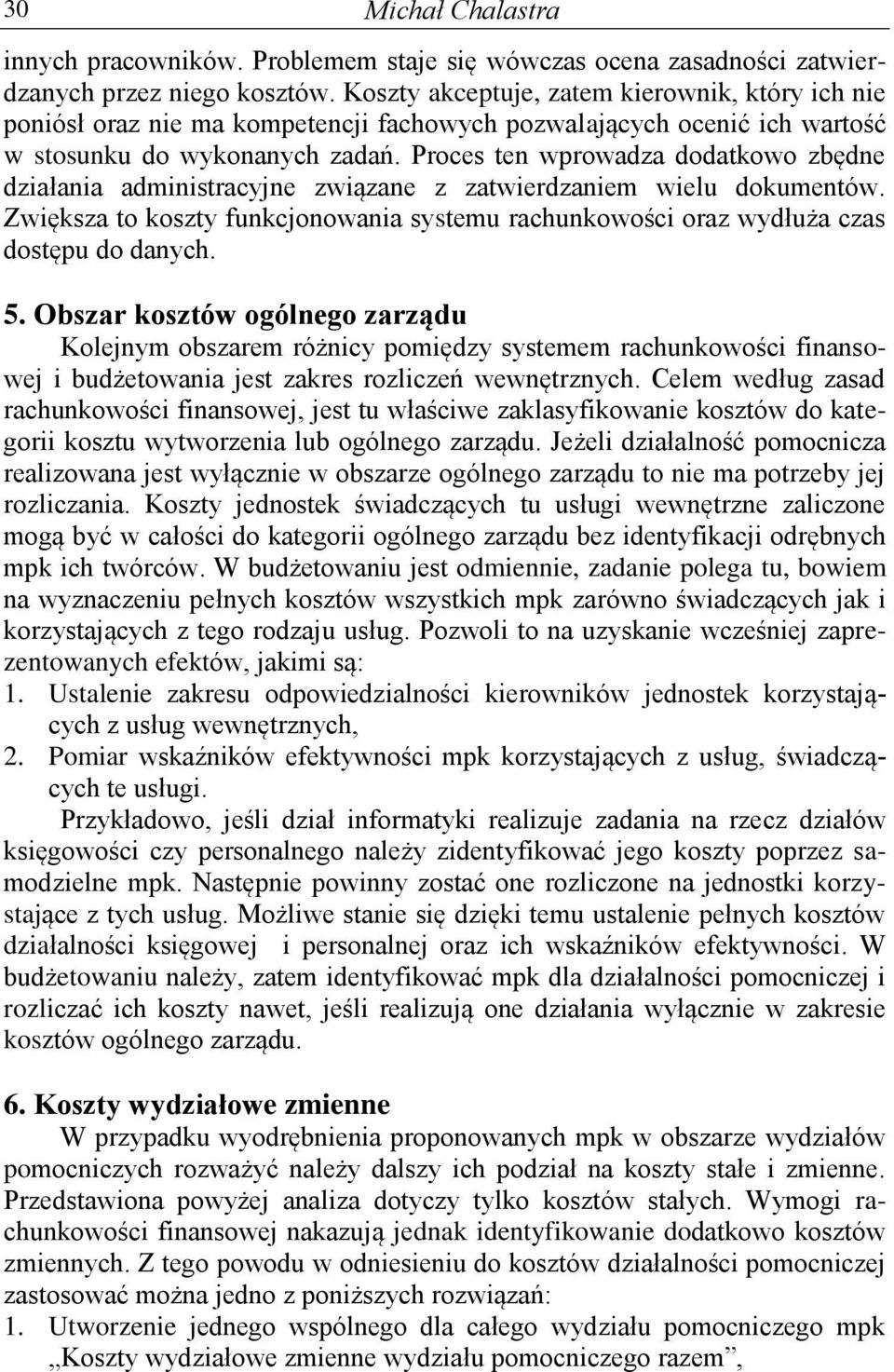 30 Michał Chalastra

innych pracowników. Problemem staje się wówczas ocena zasadności zatwierdzanych przez niego kosztów. Koszty akceptuje, zatem kierownik, który ich nie poniósł oraz nie ma kompetencji fachowych pozwalających ocenić ich wartość w stosunku do wykonanych zadań. Proces ten wprowadza dodatkowo zbędne działania administracyjne związane z zatwierdzaniem wielu dokumentów. Zwiększa to koszty funkcjonowania systemu rachunkowości oraz wydłuża czas dostępu do danych.

5. Obszar kosztów ogólnego zarządu

Kolejnym obszarem różnicy pomiędzy systemem rachunkowości finansowej i budżetowania jest zakres rozliczeń wewnętrznych. Celem według zasad rachunkowości finansowej, jest tu właściwe zaklasyfikowanie kosztów do kategorii kosztu wytworzenia lub ogólnego zarządu. Jeżeli działalność pomocnicza realizowana jest wyłącznie w obszarze ogólnego zarządu to nie ma potrzeby jej rozliczania. Koszty jednostek świadczących tu usługi wewnętrzne zaliczone mogą być w całości do kategorii ogólnego zarządu bez identyfikacji odrębnych mpk ich twórców. W budżetowaniu jest odmiennie, zadanie polega tu, bowiem na wyznaczeniu pełnych kosztów wszystkich mpk zarówno świadczących jak i korzystających z tego rodzaju usług. Pozwoli to na uzyskanie wcześniej zaprezentowanych efektów, jakimi są:
1. Ustalenie zakresu odpowiedzialności kierowników jednostek korzystających z usług wewnętrznych,
2. Pomiar wskaźników efektywności mpk korzystających z usług, świadczących te usługi.

Przykładowo, jeśli dział informatyki realizuje zadania na rzecz działów księgowości czy personalnego należy zidentyfikować jego koszty poprzez samodzielne mpk. Następnie powinny zostać one rozliczone na jednostki korzystające z tych usług. Możliwe stanie się dzięki temu ustalenie pełnych kosztów działalności księgowej i personalnej oraz ich wskaźników efektywności. W budżetowaniu należy, zatem identyfikować mpk dla działalności pomocniczej i rozliczać ich koszty nawet, jeśli realizują one działania wyłącznie w zakresie kosztów ogólnego zarządu.

6. Koszty wydziałowe zmienne

W przypadku wyodrębnienia proponowanych mpk w obszarze wydziałów pomocniczych rozważyć należy dalszy ich podział na koszty stałe i zmienne. Przedstawiona powyżej analiza dotyczy tylko kosztów stałych. Wymogi rachunkowości finansowej nakazują jednak identyfikowanie dodatkowo kosztów zmiennych. Z tego powodu w odniesieniu do kosztów działalności pomocniczej zastosować można jedno z poniższych rozwiązań:
1. Utworzenie jednego wspólnego dla całego wydziału pomocniczego mpk „Koszty wydziałowe zmienne wydziału pomocniczego razem”,